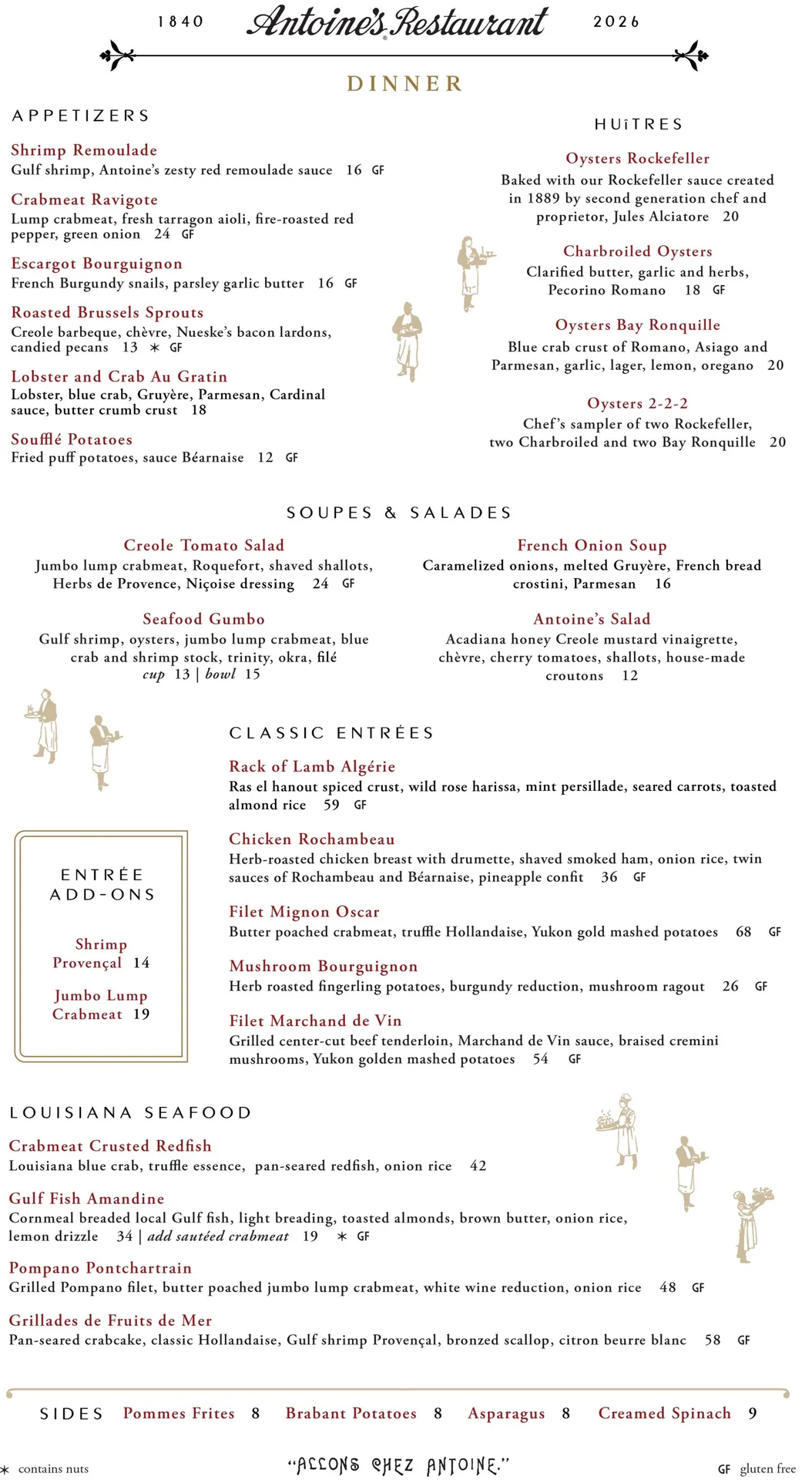 1840 Antoine's Restaurant 2026

DINNER

APPETIZERS

Shrimp Remoulade
Gulf shrimp, Antoine's zesty red remoulade sauce 16 GF

Crabmeat Ravigote
Lump crabmeat, fresh tarragon aioli, fire-roasted red pepper, green onion 24 GF

Escargot Bourguignon
French Burgundy snails, parsley garlic butter 16 GF

Roasted Brussels Sprouts
Creole barbeque, chèvre, Nueske's bacon lardons, candied pecans 13 ∗ GF

Lobster and Crab Au Gratin
Lobster, blue crab, Gruyère, Parmesan, Cardinal sauce, butter crumb crust 18

Soufflé Potatoes
Fried puff potatoes, sauce Béarnaise 12 GF

HUîTRES

Oysters Rockefeller
Baked with our Rockefeller sauce created in 1889 by second generation chef and proprietor, Jules Alciatore 20

Charbroiled Oysters
Clarified butter, garlic and herbs, Pecorino Romano 18 GF

Oysters Bay Ronquille
Blue crab crust of Romano, Asiago and Parmesan, garlic, lager, lemon, oregano 20

Oysters 2-2-2
Chef's sampler of two Rockefeller, two Charbroiled and two Bay Ronquille 20

SOUPES & SALADES

Creole Tomato Salad
Jumbo lump crabmeat, Roquefort, shaved shallots, Herbs de Provence, Niçoise dressing 24 GF

Seafood Gumbo
Gulf shrimp, oysters, jumbo lump crabmeat, blue crab and shrimp stock, trinity, okra, filé
cup 13 | bowl 15

French Onion Soup
Caramelized onions, melted Gruyère, French bread crostini, Parmesan 16

Antoine's Salad
Acadiana honey Creole mustard vinaigrette, chèvre, cherry tomatoes, shallots, house-made croutons 12

CLASSIC ENTRÉES

Rack of Lamb Algérie
Ras el hanout spiced crust, wild rose harissa, mint persillade, seared carrots, toasted almond rice 59 GF

Chicken Rochambeau
Herb-roasted chicken breast with drumette, shaved smoked ham, onion rice, twin sauces of Rochambeau and Béarnaise, pineapple confit 36 GF

Filet Mignon Oscar
Butter poached crabmeat, truffle Hollandaise, Yukon gold mashed potatoes 68 GF

Mushroom Bourguignon
Herb roasted fingerling potatoes, burgundy reduction, mushroom ragout 26 GF

Filet Marchand de Vin
Grilled center-cut beef tenderloin, Marchand de Vin sauce, braised cremini mushrooms, Yukon golden mashed potatoes 54 GF

ENTRÉE ADD-ONS

Shrimp Provençal 14

Jumbo Lump Crabmeat 19

LOUISIANA SEAFOOD

Crabmeat Crusted Redfish
Louisiana blue crab, truffle essence, pan-seared redfish, onion rice 42

Gulf Fish Amandine
Cornmeal breaded local Gulf fish, light breading, toasted almonds, brown butter, onion rice, lemon drizzle 34 | add sautéed crabmeat 19 ∗ GF

Pompano Pontchartrain
Grilled Pompano filet, butter poached jumbo lump crabmeat, white wine reduction, onion rice 48 GF

Grillades de Fruits de Mer
Pan-seared crabcake, classic Hollandaise, Gulf shrimp Provençal, bronzed scallop, citron beurre blanc 58 GF

SIDES Pommes Frites 8 Brabant Potatoes 8 Asparagus 8 Creamed Spinach 9

∗ contains nuts "ALLONS CHEZ ANTOINE." GF gluten free